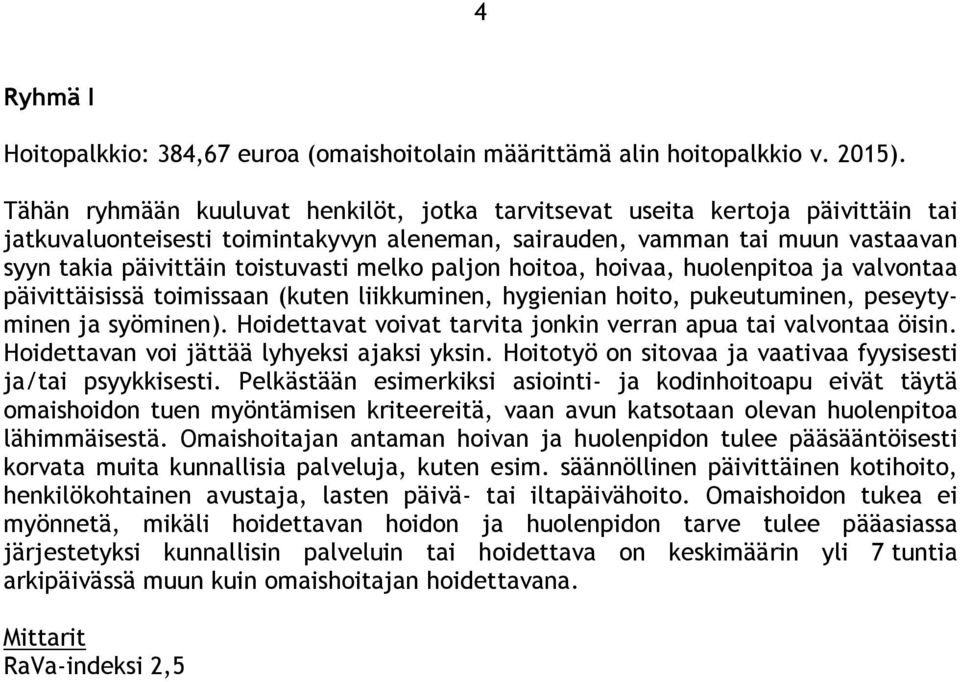 4

Ryhmä I

Hoitopalkkio: 384,67 euroa (omaishoitolain määrittämä alin hoitopalkkio v. 2015).

Tähän ryhmään kuuluvat henkilöt, jotka tarvitsevat useita kertoja päivittäin tai jatkuvaluonteisesti toimintakyvyn aleneman, sairauden, vamman tai muun vastaavan syyn takia päivittäin toistuvasti melko paljon hoitoa, hoivaa, huolenpitoa ja valvontaa päivittäisissä toimissaan (kuten liikkuminen, hygienian hoito, pukeutuminen, peseytyminen ja syöminen). Hoidettavat voivat tarvita jonkin verran apua tai valvontaa öisin. Hoidettavan voi jättää lyhyeksi ajaksi yksin. Hoitotyö on sitovaa ja vaativaa fyysisesti ja/tai psyykkisesti. Pelkästään esimerkiksi asiointi- ja kodinhoitoapu eivät täytä omaishoidon tuen myöntämisen kriteereitä, vaan avun katsotaan olevan huolenpitoa lähimmäisestä. Omaishoitajan antaman hoivan ja huolenpidon tulee pääsääntöisesti korvata muita kunnallisia palveluja, kuten esim. säännöllinen päivittäinen kotihoito, henkilökohtainen avustaja, lasten päivä- tai iltapäivähoito. Omaishoidon tukea ei myönnetä, mikäli hoidettavan hoidon ja huolenpidon tarve tulee pääasiassa järjestetyksi kunnallisin palveluin tai hoidettava on keskimäärin yli 7 tuntia arkipäivässä muun kuin omaishoitajan hoidettavana.

Mittarit
RaVa-indeksi 2,5